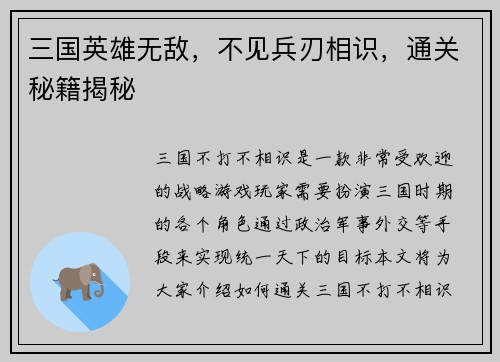 三国英雄无敌，不见兵刃相识，通关秘籍揭秘

三国不打不相识是一款非常受欢迎的战略游戏玩家需要扮演三国时期的各个角色通过政治军事外交等手段来实现统一天下的目标本文将为大家介绍如何通关三国不打不相识